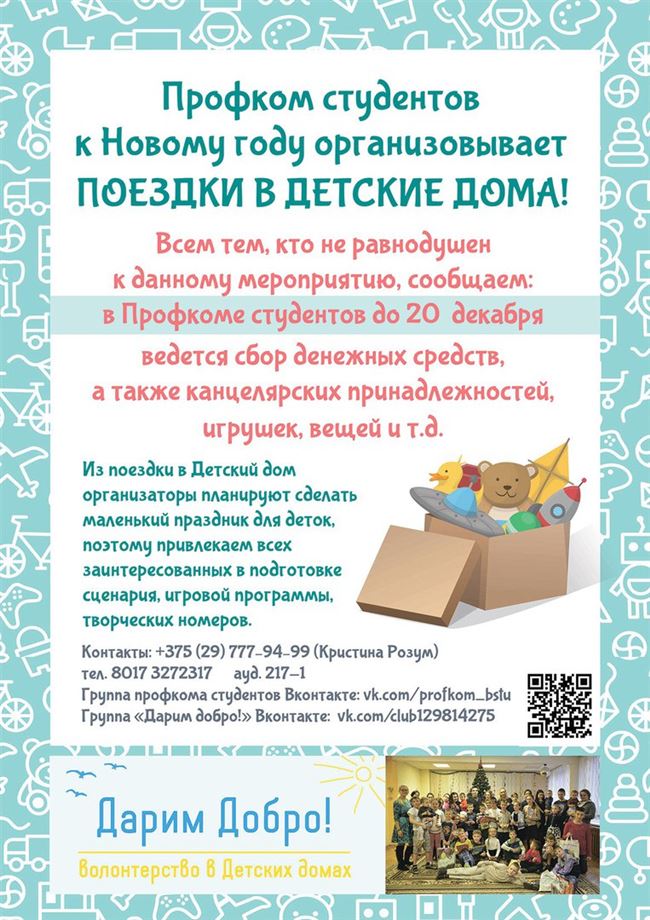 Профком студентов
к Новому году организовывает
ПОЕЗДКИ В ДЕТСКИЕ ДОМА!

Всем тем, кто не равнодушен
к данному мероприятию, сообщаем:
в Профкоме студентов до 20 декабря
ведется сбор денежных средств,
а также канцелярских принадлежностей,
игрушек, вещей и т.д.

Из поездки в Детский дом организаторы планируют сделать маленький праздник для деток, поэтому привлекаем всех заинтересованных в подготовке сценария, игровой программы, творческих номеров.

Контакты: +375 (29) 777-94-99 (Кристина Розум)
тел. 8017 3272317 ауд. 217-1
Группа профкома студентов Вконтакте: vk.com/profkom_bstu
Группа «Дарим добро!» Вконтакте: vk.com/club129814275

Дарим Добро!
Волонтерство в Детских домах